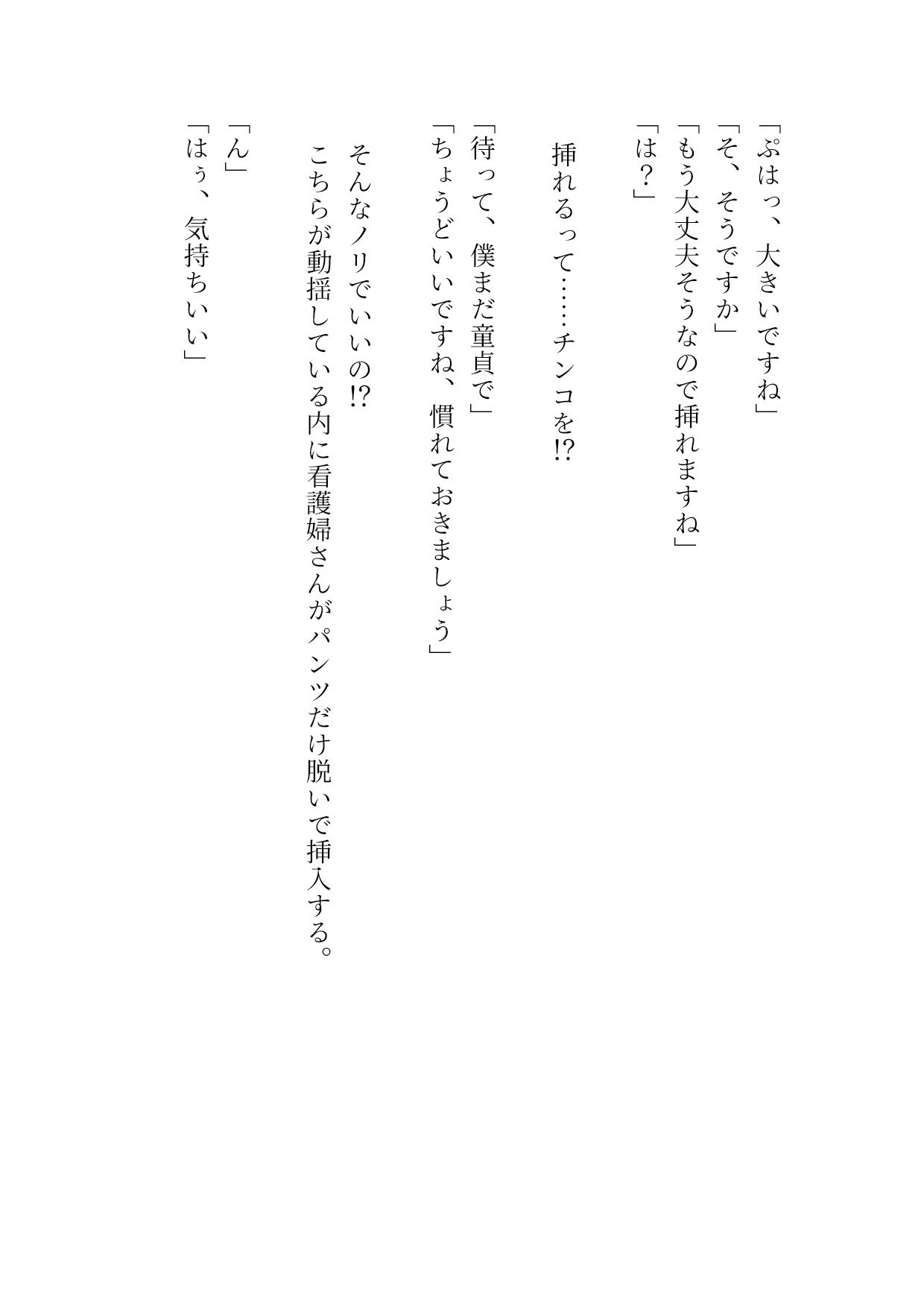 「ぷはっ、大きいですね」
「そ、そうですか」
「もう大丈夫そうなので挿れますね」
「は？」

挿れるって……チンコを!?

「待って、僕まだ童貞で」
「ちょうどいいですね、慣れておきましょう」

そんなノリでいいの!?
こちらが動揺している内に看護婦さんがパンツだけ脱いで挿入する。

「ん」
「はぅ、気持ちいい」